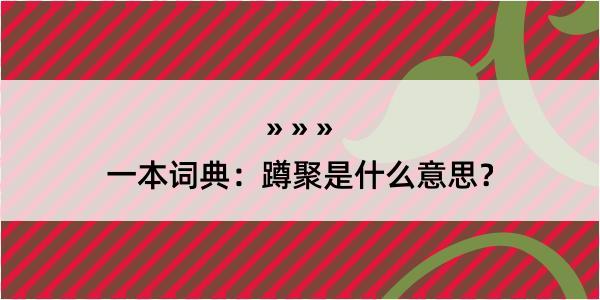 » » »

一本词典：蹲聚是什么意思？